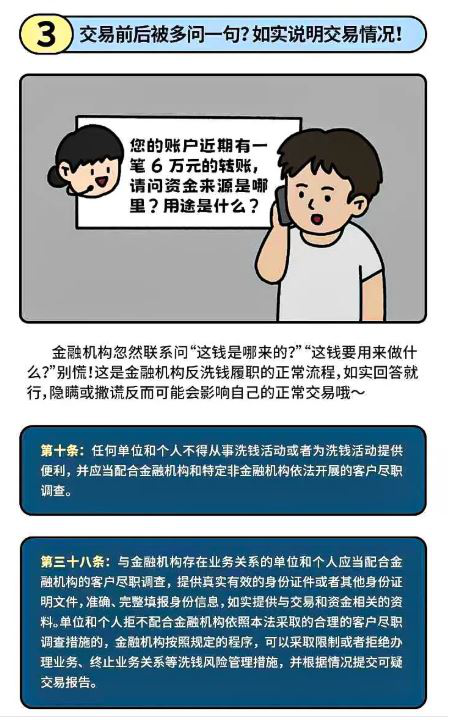 3

交易前后被多问一句？如实说明交易情况！

您的账户近期有一笔6万元的转账，请问资金来源是哪里？用途是什么？

金融机构忽然联系问“这钱是哪来的？”“这钱要用来做什么？”别慌！这是金融机构反洗钱履职的正常流程，如实回答就行，隐瞒或撒谎反而可能会影响自己的正常交易哦～

第十条：任何单位和个人不得从事洗钱活动或者为洗钱活动提供便利，并应当配合金融机构和特定非金融机构依法开展的客户尽职调查。

第三十八条：与金融机构存在业务关系的单位和个人应当配合金融机构的客户尽职调查，提供真实有效的身份证件或者其他身份证明文件，准确、完整填报身份信息，如实提供与交易和资金相关的资料。单位和个人拒不配合金融机构依照本法采取的合理的客户尽职调查措施的，金融机构按照规定的程序，可以采取限制或者拒绝办理业务、终止业务关系等洗钱风险管理措施，并根据情况提交可疑交易报告。